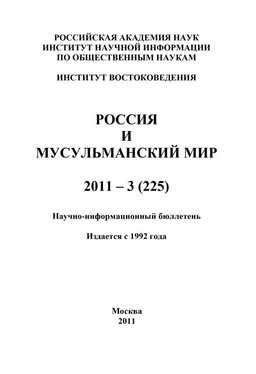 РОССИЙСКАЯ АКАДЕМИЯ НАУК
ИНСТИТУТ НАУЧНОЙ ИНФОРМАЦИИ
ПО ОБЩЕСТВЕННЫМ НАУКАМ

ИНСТИТУТ ВОСТОКОВЕДЕНИЯ

РОССИЯ
И
МУСУЛЬМАНСКИЙ МИР

2011 – 3 (225)

Научно-информационный бюллетень

Издается с 1992 года

Москва
2011